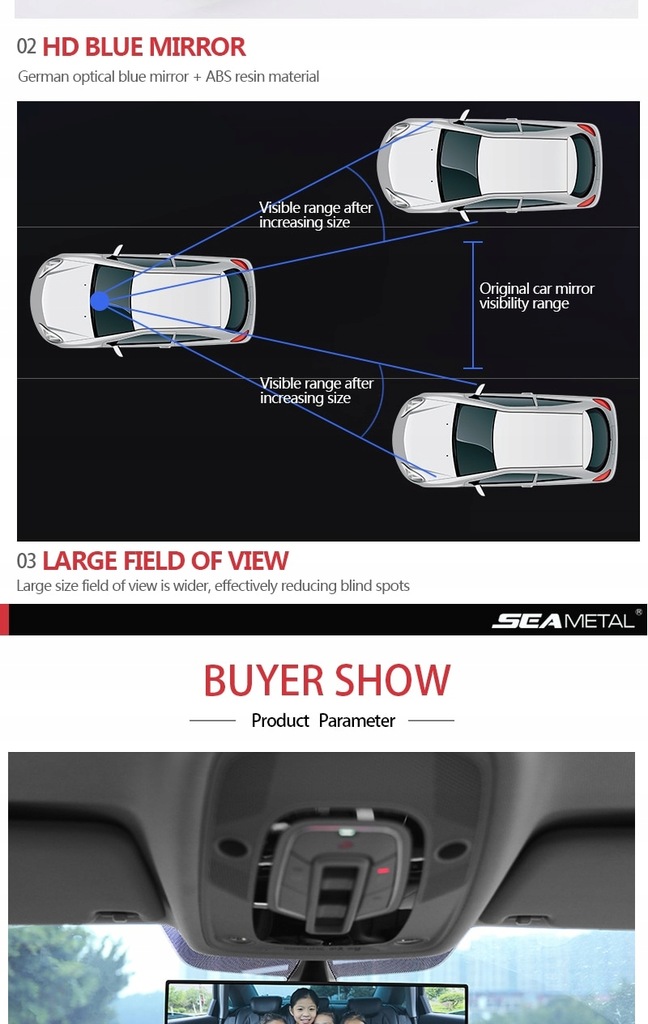 02 HD BLUE MIRROR

German optical blue mirror + ABS resin material

Visible range after increasing size

Original car mirror visibility range

Visible range after increasing size

03 LARGE FIELD OF VIEW

Large size field of view is wider, effectively reducing blind spots

SEAMETAL®

BUYER SHOW

Product Parameter